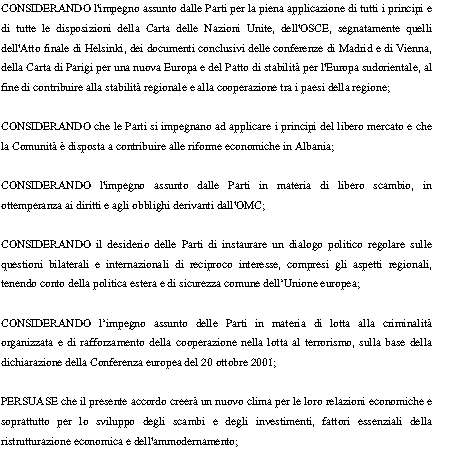 CONSIDERANDO l'impegno assunto dalle Parti per la piena applicazione di tutti i principi e di tutte le disposizioni della Carta delle Nazioni Unite, dell'OSCE, segnatamente quelli dell'Atto finale di Helsinki, dei documenti conclusivi delle conferenze di Madrid e di Vienna, della Carta di Parigi per una nuova Europa e del Patto di stabilità per l'Europa sudorientale, al fine di contribuire alla stabilità regionale e alla cooperazione tra i paesi della regione;

CONSIDERANDO che le Parti si impegnano ad applicare i principi del libero mercato e che la Comunità è disposta a contribuire alle riforme economiche in Albania;

CONSIDERANDO l'impegno assunto dalle Parti in materia di libero scambio, in ottemperanza ai diritti e agli obblighi derivanti dall'OMC;

CONSIDERANDO il desiderio delle Parti di instaurare un dialogo politico regolare sulle questioni bilaterali e internazionali di reciproco interesse, compresi gli aspetti regionali, tenendo conto della politica estera e di sicurezza comune dell'Unione europea;

CONSIDERANDO l'impegno assunto delle Parti in materia di lotta alla criminalità organizzata e di rafforzamento della cooperazione nella lotta al terrorismo, sulla base della dichiarazione della Conferenza europea del 20 ottobre 2001;

PERSUASE che il presente accordo creerà un nuovo clima per le loro relazioni economiche e soprattutto per lo sviluppo degli scambi e degli investimenti, fattori essenziali della ristrutturazione economica e dell'ammodernamento;